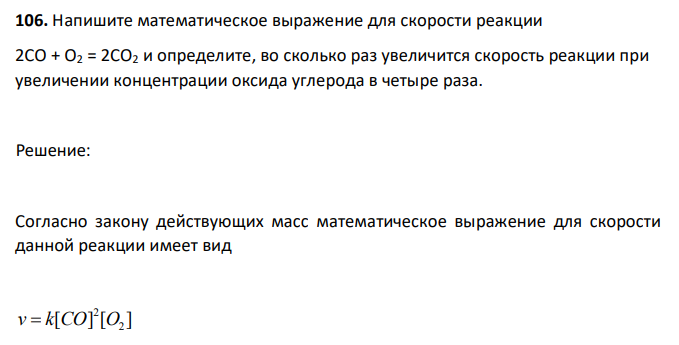 **106.** Напишите математическое выражение для скорости реакции

$2CO + O_2 = 2CO_2$ и определите, во сколько раз увеличится скорость реакции при увеличении концентрации оксида углерода в четыре раза.

Решение:

Согласно закону действующих масс математическое выражение для скорости данной реакции имеет вид

$v = k[CO]^2[O_2]$